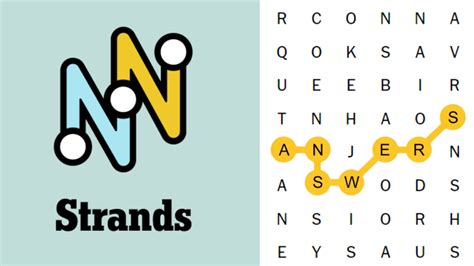 Strands

R C O N N A
Q O K S A V
U E E B I R
T N H A O S
A N J E R N
A S W O D S
N S I O R H
E Y S A U S